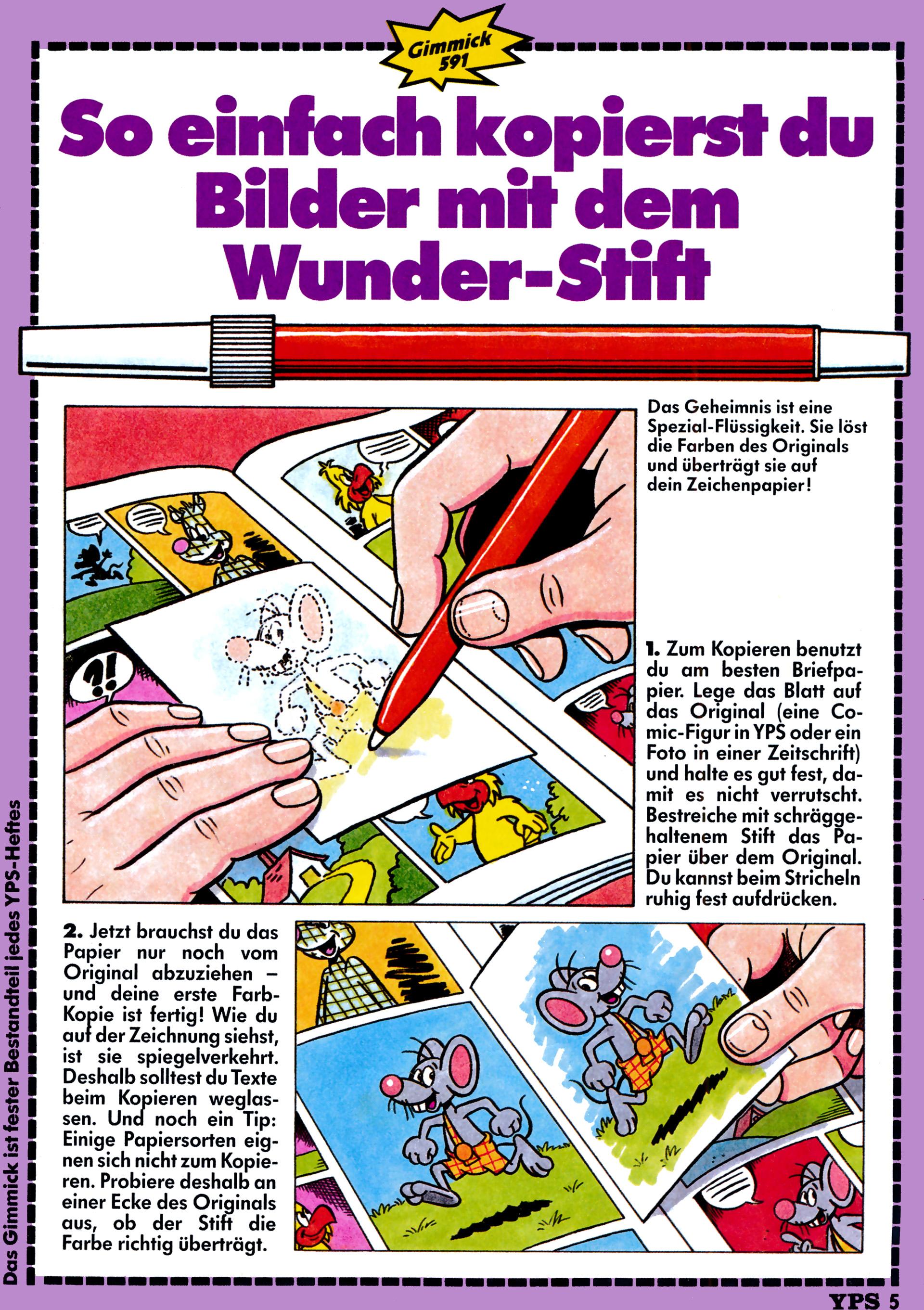 Gimmick 591

So einfach kopierst du Bilder mit dem Wunder-Stift

Das Geheimnis ist eine Spezial-Flüssigkeit. Sie löst die Farben des Originals und überträgt sie auf dein Zeichenpapier!

?!

1. Zum Kopieren benutzt du am besten Briefpapier. Lege das Blatt auf das Original (eine Comic-Figur in YPS oder ein Foto in einer Zeitschrift) und halte es gut fest, damit es nicht verrutscht. Bestreiche mit schräggehaltenem Stift das Papier über dem Original. Du kannst beim Stricheln ruhig fest aufdrücken.

2. Jetzt brauchst du das Papier nur noch vom Original abzuziehen – und deine erste Farb-Kopie ist fertig! Wie du auf der Zeichnung siehst, ist sie spiegelverkehrt. Deshalb solltest du Texte beim Kopieren weglassen. Und noch ein Tip: Einige Papiersorten eignen sich nicht zum Kopieren. Probiere deshalb an einer Ecke des Originals aus, ob der Stift die Farbe richtig überträgt.

Das Gimmick ist fester Bestandteil jedes YPS-Heftes

YPS 5